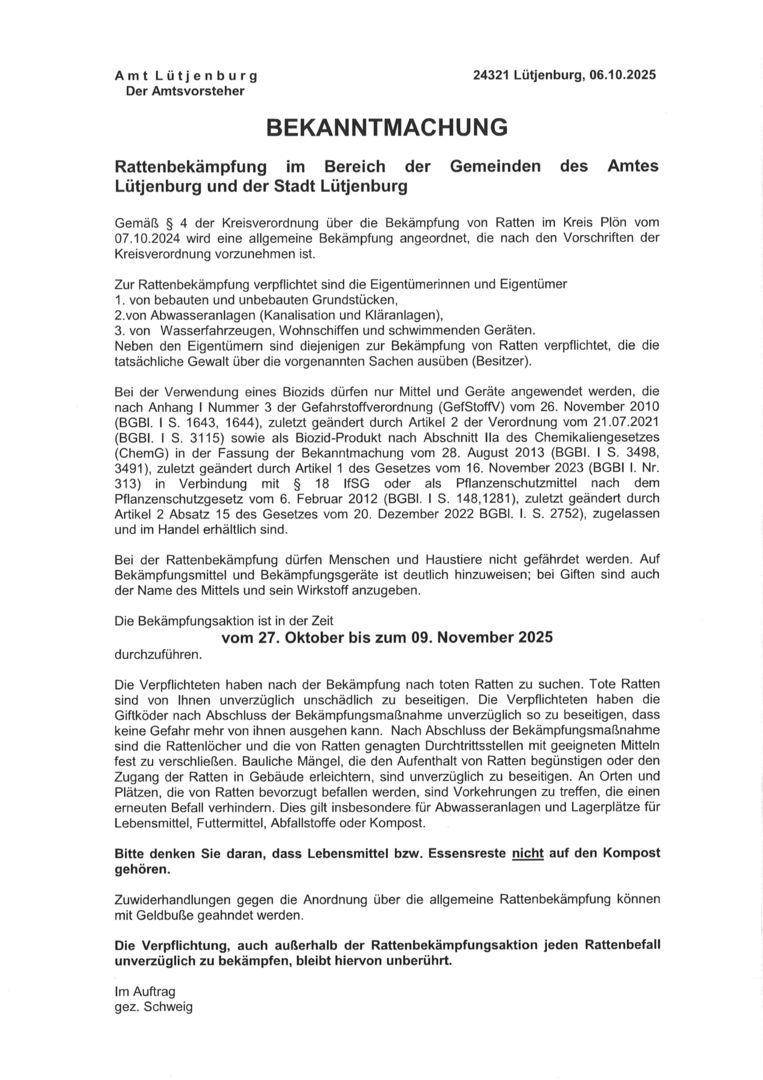 Amt Lütjenburg
Der Amtsvorsteher

24321 Lütjenburg, 06.10.2025

BEKANNTMACHUNG

Rattenbekämpfung im Bereich der Gemeinden des Amtes Lütjenburg und der Stadt Lütjenburg

Gemäß § 4 der Kreisverordnung über die Bekämpfung von Ratten im Kreis Plön vom 07.10.2024 wird eine allgemeine Bekämpfung angeordnet, die nach den Vorschriften der Kreisverordnung vorzunehmen ist.

Zur Rattenbekämpfung verpflichtet sind die Eigentümerinnen und Eigentümer
1. von bebauten und unbebauten Grundstücken,
2.von Abwasseranlagen (Kanalisation und Kläranlagen),
3. von Wasserfahrzeugen, Wohnschiffen und schwimmenden Geräten.
Neben den Eigentümern sind diejenigen zur Bekämpfung von Ratten verpflichtet, die die tatsächliche Gewalt über die vorgenannten Sachen ausüben (Besitzer).

Bei der Verwendung eines Biozids dürfen nur Mittel und Geräte angewendet werden, die nach Anhang I Nummer 3 der Gefahrstoffverordnung (GefStoffV) vom 26. November 2010 (BGBl. I S. 1643, 1644), zuletzt geändert durch Artikel 2 der Verordnung vom 21.07.2021 (BGBl. I S. 3115) sowie als Biozid-Produkt nach Abschnitt IIa des Chemikaliengesetzes (ChemG) in der Fassung der Bekanntmachung vom 28. August 2013 (BGBl. I S. 3498, 3491), zuletzt geändert durch Artikel 1 des Gesetzes vom 16. November 2023 (BGBl I. Nr. 313) in Verbindung mit § 18 IfSG oder als Pflanzenschutzmittel nach dem Pflanzenschutzgesetz vom 6. Februar 2012 (BGBl. I S. 148,1281), zuletzt geändert durch Artikel 2 Absatz 15 des Gesetzes vom 20. Dezember 2022 BGBl. I. S. 2752), zugelassen und im Handel erhältlich sind.

Bei der Rattenbekämpfung dürfen Menschen und Haustiere nicht gefährdet werden. Auf Bekämpfungsmittel und Bekämpfungsgeräte ist deutlich hinzuweisen; bei Giften sind auch der Name des Mittels und sein Wirkstoff anzugeben.

Die Bekämpfungsaktion ist in der Zeit
vom 27. Oktober bis zum 09. November 2025
durchzuführen.

Die Verpflichteten haben nach der Bekämpfung nach toten Ratten zu suchen. Tote Ratten sind von Ihnen unverzüglich unschädlich zu beseitigen. Die Verpflichteten haben die Giftköder nach Abschluss der Bekämpfungsmaßnahme unverzüglich so zu beseitigen, dass keine Gefahr mehr von ihnen ausgehen kann. Nach Abschluss der Bekämpfungsmaßnahme sind die Rattenlöcher und die von Ratten genagten Durchtrittsstellen mit geeigneten Mitteln fest zu verschließen. Bauliche Mängel, die den Aufenthalt von Ratten begünstigen oder den Zugang der Ratten in Gebäude erleichtern, sind unverzüglich zu beseitigen. An Orten und Plätzen, die von Ratten bevorzugt befallen werden, sind Vorkehrungen zu treffen, die einen erneuten Befall verhindern. Dies gilt insbesondere für Abwasseranlagen und Lagerplätze für Lebensmittel, Futtermittel, Abfallstoffe oder Kompost.

Bitte denken Sie daran, dass Lebensmittel bzw. Essensreste nicht auf den Kompost gehören.

Zuwiderhandlungen gegen die Anordnung über die allgemeine Rattenbekämpfung können mit Geldbuße geahndet werden.

Die Verpflichtung, auch außerhalb der Rattenbekämpfungsaktion jeden Rattenbefall unverzüglich zu bekämpfen, bleibt hiervon unberührt.

Im Auftrag
gez. Schweig